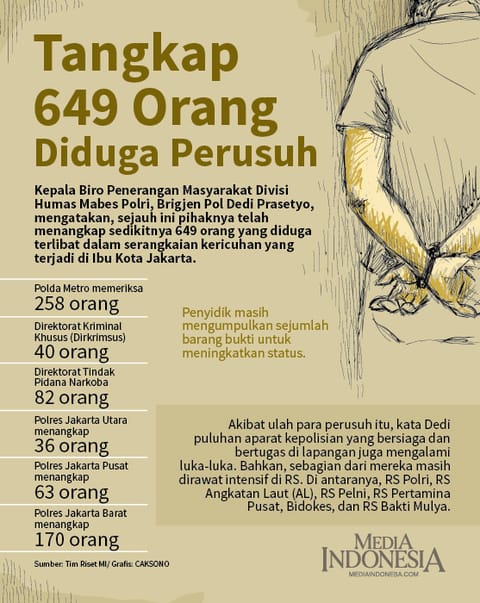 Tangkap 649 Orang Diduga Perusuh

Kepala Biro Penerangan Masyarakat Divisi Humas Mabes Polri, Brigjen Pol Dedi Prasetyo, mengatakan, sejauh ini pihaknya telah menangkap sedikitnya 649 orang yang diduga terlibat dalam serangkaian kericuhan yang terjadi di Ibu Kota Jakarta.

Polda Metro memeriksa
258 orang

Direktorat Kriminal Khusus (Dirkrimsus)
40 orang

Direktorat Tindak Pidana Narkoba
82 orang

Polres Jakarta Utara menangkap
36 orang

Polres Jakarta Pusat menangkap
63 orang

Polres Jakarta Barat menangkap
170 orang

Penyidik masih mengumpulkan sejumlah barang bukti untuk meningkatkan status.

Akibat ulah para perusuh itu, kata Dedi puluhan aparat kepolisian yang bersiaga dan bertugas di lapangan juga mengalami luka-luka. Bahkan, sebagian dari mereka masih dirawat intensif di RS. Di antaranya, RS Polri, RS Angkatan Laut (AL), RS Pelni, RS Pertamina Pusat, Bidokes, dan RS Bakti Mulya.

Sumber: Tim Riset MI/ Grafis: CAKSONO

MEDIA INDONESIA
MEDIAINDONESIA.COM